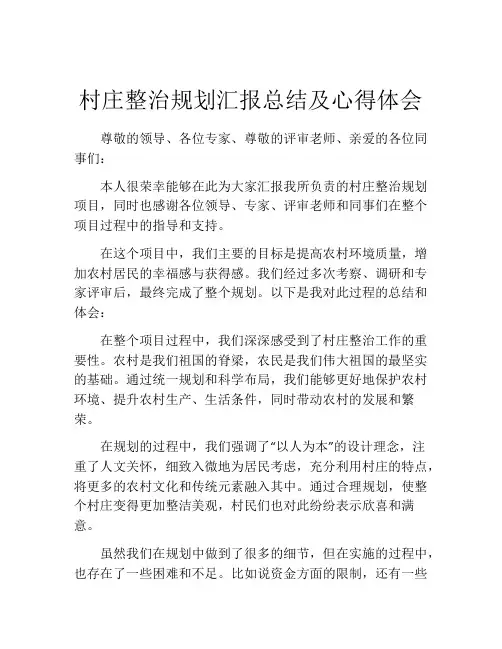 村庄整治规划汇报总结及心得体会

尊敬的领导、各位专家、尊敬的评审老师、亲爱的各位同事们：

本人很荣幸能够在此为大家汇报我所负责的村庄整治规划项目，同时也感谢各位领导、专家、评审老师和同事们在整个项目过程中的指导和支持。

在这个项目中，我们主要的目标是提高农村环境质量，增加农村居民的幸福感与获得感。我们经过多次考察、调研和专家评审后，最终完成了整个规划。以下是我对此过程的总结和体会：

在整个项目过程中，我们深深感受到了村庄整治工作的重要性。农村是我们祖国的脊梁，农民是我们伟大祖国的最坚实的基础。通过统一规划和科学布局，我们能够更好地保护农村环境、提升农村生产、生活条件，同时带动农村的发展和繁荣。

在规划的过程中，我们强调了“以人为本”的设计理念，注重了人文关怀，细致入微地为居民考虑，充分利用村庄的特点，将更多的农村文化和传统元素融入其中。通过合理规划，使整个村庄变得更加整洁美观，村民们也对此纷纷表示欣喜和满意。

虽然我们在规划中做到了很多的细节，但在实施的过程中，也存在了一些困难和不足。比如说资金方面的限制，还有一些